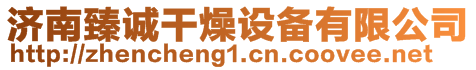 济南臻诚干燥设备有限公司
http://zhencheng1.cn.coovee.net